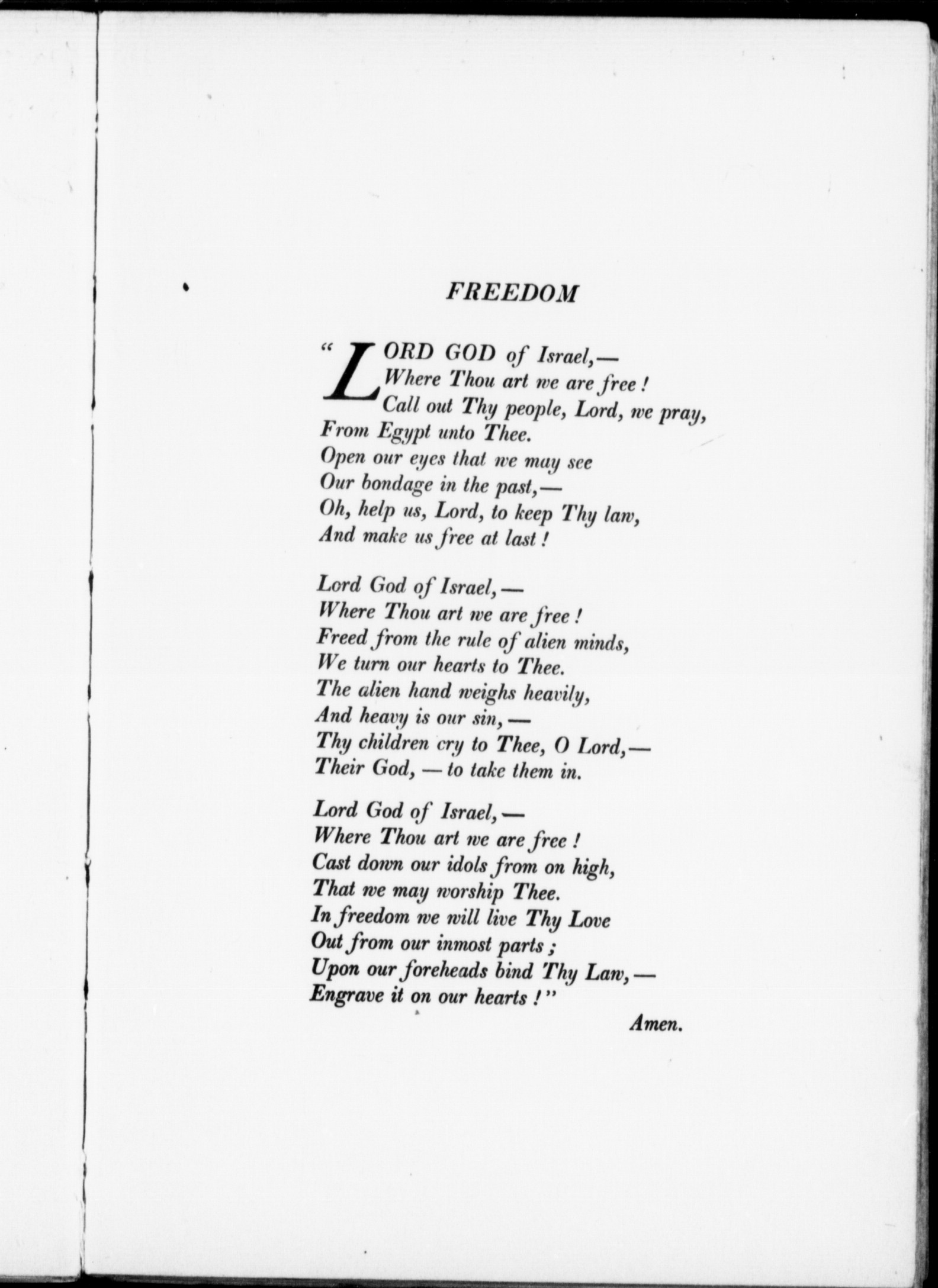 FREEDOM

"LORD GOD of Israel,—
Where Thou art we are free!
Call out Thy people, Lord, we pray,
From Egypt unto Thee.
Open our eyes that we may see
Our bondage in the past,—
Oh, help us, Lord, to keep Thy law,
And make us free at last!

Lord God of Israel,—
Where Thou art we are free!
Freed from the rule of alien minds,
We turn our hearts to Thee.
The alien hand weighs heavily,
And heavy is our sin,—
Thy children cry to Thee, O Lord,—
Their God,—to take them in.

Lord God of Israel,—
Where Thou art we are free!
Cast down our idols from on high,
That we may worship Thee.
In freedom we will live Thy Love
Out from our inmost parts;
Upon our foreheads bind Thy Law,—
Engrave it on our hearts!"

Amen.